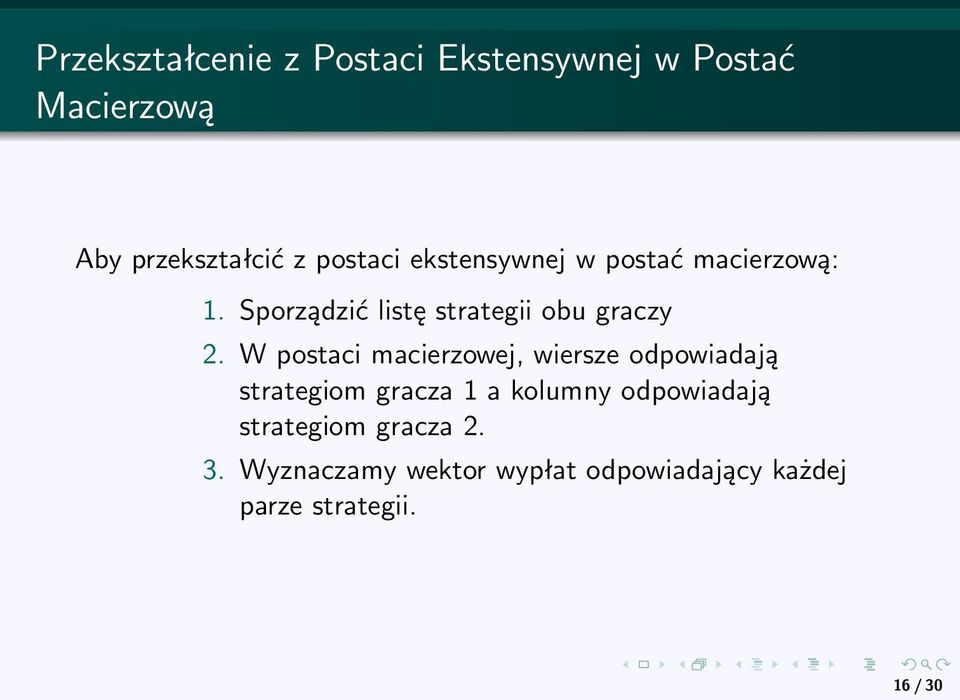 Przekształcenie z Postaci Ekstensywnej w Postać Macierzową

Aby przekształcić z postaci ekstensywnej w postać macierzową:

1. Sporządzić listę strategii obu graczy
2. W postaci macierzowej, wiersze odpowiadają strategiom gracza 1 a kolumny odpowiadają strategiom gracza 2.
3. Wyznaczamy wektor wypłat odpowiadający każdej parze strategii.

16 / 30